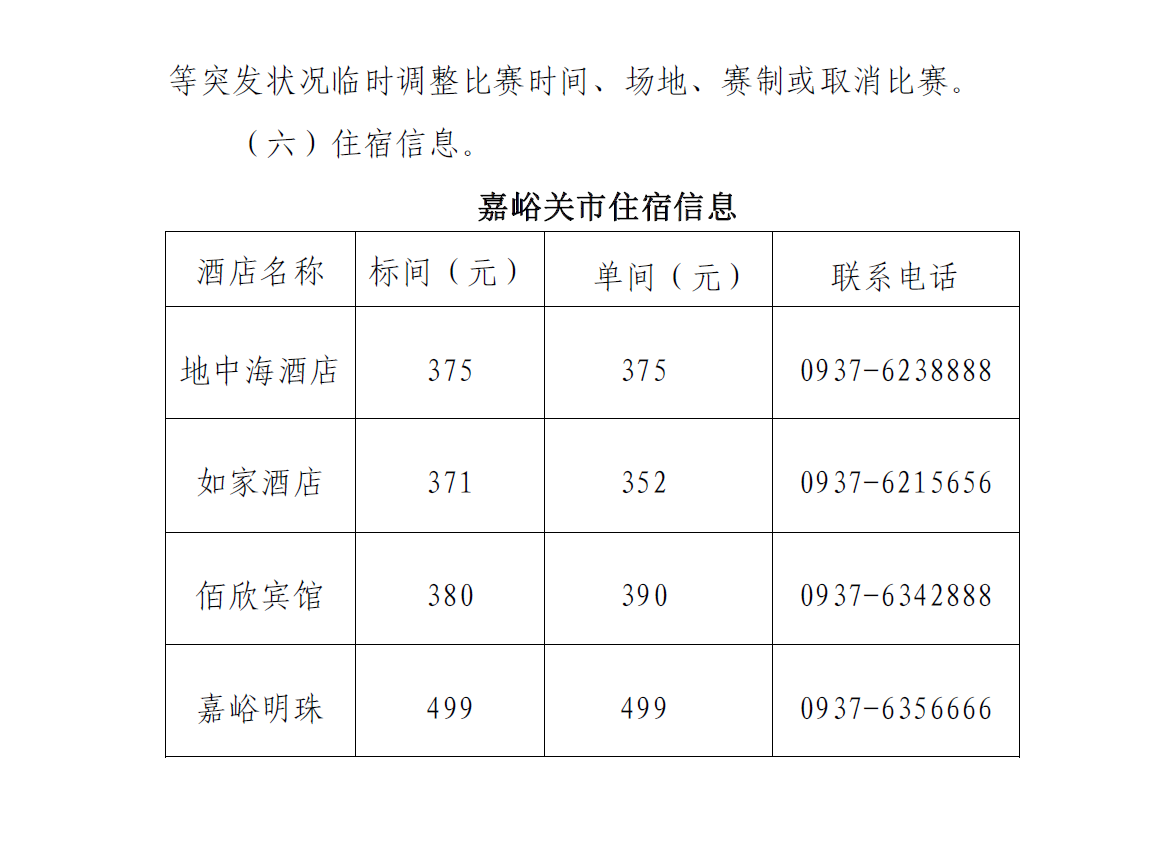 等突发状况临时调整比赛时间、场地、赛制或取消比赛。

（六）住宿信息。

嘉峪关市住宿信息

| 酒店名称 | 标间（元） | 单间（元） | 联系电话 |
|---|---|---|---|
| 地中海酒店 | 375 | 375 | 0937-6238888 |
| 如家酒店 | 371 | 352 | 0937-6215656 |
| 佰欣宾馆 | 380 | 390 | 0937-6342888 |
| 嘉峪明珠 | 499 | 499 | 0937-6356666 |